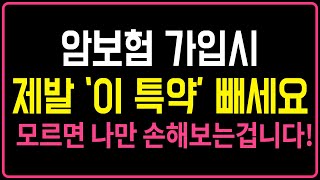 암보험 가입시
제발 '이 특약' 빼세요
모르면 나만 손해보는겁니다!